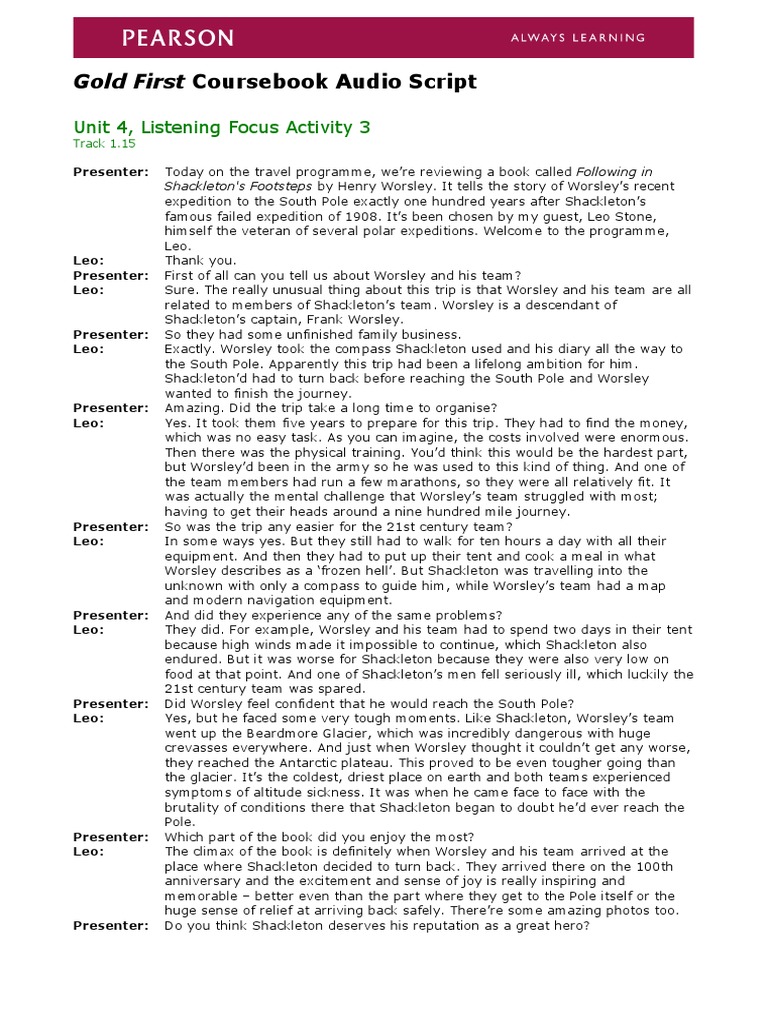 PEARSON

ALWAYS LEARNING

Gold First Coursebook Audio Script

Unit 4, Listening Focus Activity 3
Track 1.15

Presenter: Today on the travel programme, we're reviewing a book called Following in Shackleton's Footsteps by Henry Worsley. It tells the story of Worsley's recent expedition to the South Pole exactly one hundred years after Shackleton's famous failed expedition of 1908. It's been chosen by my guest, Leo Stone, himself the veteran of several polar expeditions. Welcome to the programme, Leo.

Leo: Thank you.

Presenter: First of all can you tell us about Worsley and his team?

Leo: Sure. The really unusual thing about this trip is that Worsley and his team are all related to members of Shackleton's team. Worsley is a descendant of Shackleton's captain, Frank Worsley.

Presenter: So they had some unfinished family business.

Leo: Exactly. Worsley took the compass Shackleton used and his diary all the way to the South Pole. Apparently this trip had been a lifelong ambition for him. Shackleton'd had to turn back before reaching the South Pole and Worsley wanted to finish the journey.

Presenter: Amazing. Did the trip take a long time to organise?

Leo: Yes. It took them five years to prepare for this trip. They had to find the money, which was no easy task. As you can imagine, the costs involved were enormous. Then there was the physical training. You'd think this would be the hardest part, but Worsley'd been in the army so he was used to this kind of thing. And one of the team members had run a few marathons, so they were all relatively fit. It was actually the mental challenge that Worsley's team struggled with most; having to get their heads around a nine hundred mile journey.

Presenter: So was the trip any easier for the 21st century team?

Leo: In some ways yes. But they still had to walk for ten hours a day with all their equipment. And then they had to put up their tent and cook a meal in what Worsley describes as a 'frozen hell'. But Shackleton was travelling into the unknown with only a compass to guide him, while Worsley's team had a map and modern navigation equipment.

Presenter: And did they experience any of the same problems?

Leo: They did. For example, Worsley and his team had to spend two days in their tent because high winds made it impossible to continue, which Shackleton also endured. But it was worse for Shackleton because they were also very low on food at that point. And one of Shackleton's men fell seriously ill, which luckily the 21st century team was spared.

Presenter: Did Worsley feel confident that he would reach the South Pole?

Leo: Yes, but he faced some very tough moments. Like Shackleton, Worsley's team went up the Beardmore Glacier, which was incredibly dangerous with huge crevasses everywhere. And just when Worsley thought it couldn't get any worse, they reached the Antarctic plateau. This proved to be even tougher going than the glacier. It's the coldest, driest place on earth and both teams experienced symptoms of altitude sickness. It was when he came face to face with the brutality of conditions there that Shackleton began to doubt he'd ever reach the Pole.

Presenter: Which part of the book did you enjoy the most?

Leo: The climax of the book is definitely when Worsley and his team arrived at the place where Shackleton decided to turn back. They arrived there on the 100th anniversary and the excitement and sense of joy is really inspiring and memorable – better even than the part where they get to the Pole itself or the huge sense of relief at arriving back safely. There're some amazing photos too.

Presenter: Do you think Shackleton deserves his reputation as a great hero?